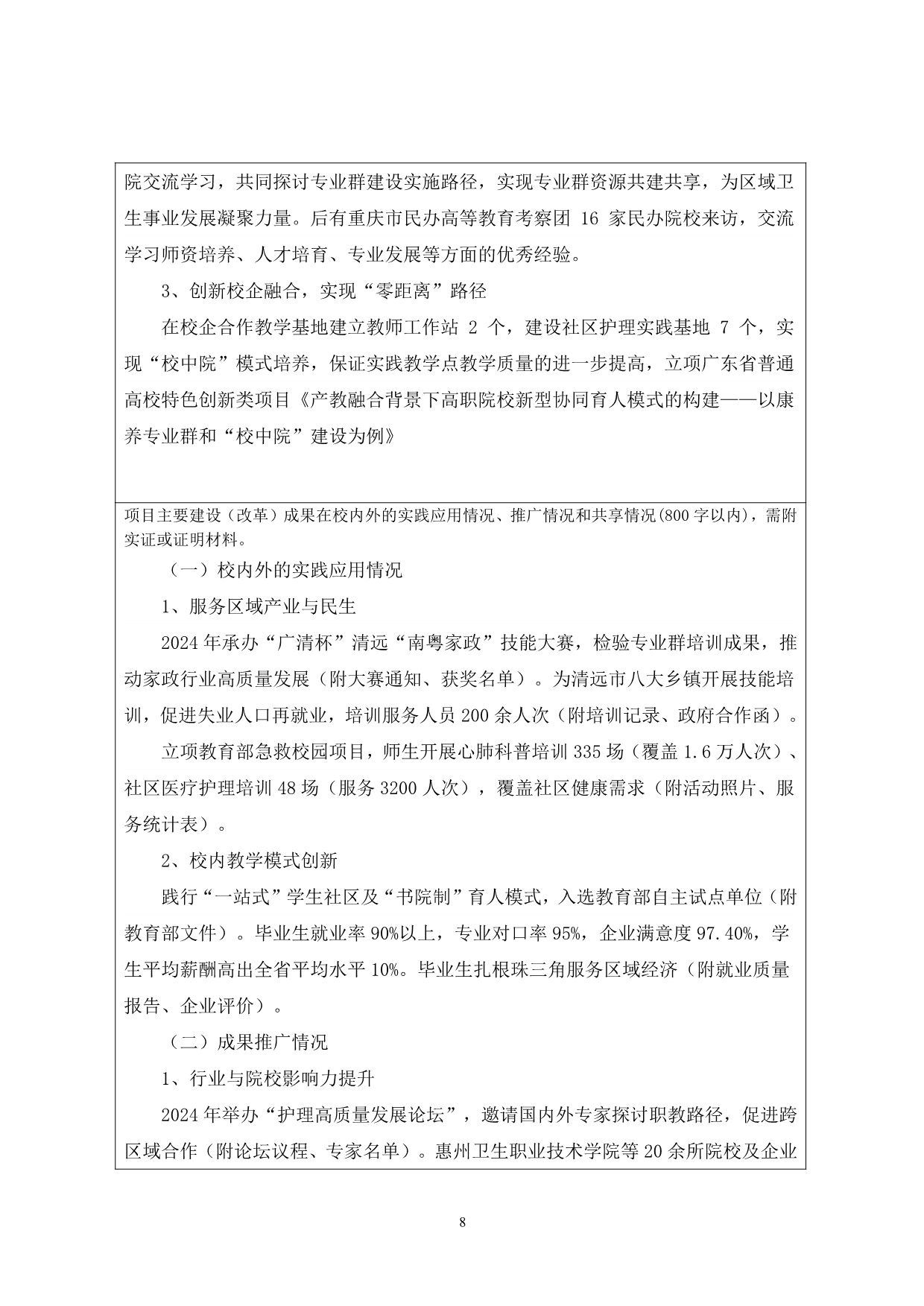 院交流学习，共同探讨专业群建设实施路径，实现专业群资源共建共享，为区域卫生事业发展凝聚力量。后有重庆市民办高等教育考察团 16 家民办院校来访，交流学习师资培养、人才培育、专业发展等方面的优秀经验。

3、创新校企融合，实现“零距离”路径

在校企合作教学基地建立教师工作站 2 个，建设社区护理实践基地 7 个，实现“校中院”模式培养，保证实践教学点教学质量的进一步提高，立项广东省普通高校特色创新类项目《产教融合背景下高职院校新型协同育人模式的构建——以康养专业群和“校中院”建设为例》

项目主要建设（改革）成果在校内外的实践应用情况、推广情况和共享情况(800 字以内)，需附实证或证明材料。

（一）校内外的实践应用情况

1、服务区域产业与民生

2024 年承办“广清杯”清远“南粤家政”技能大赛，检验专业群培训成果，推动家政行业高质量发展（附大赛通知、获奖名单）。为清远市八大乡镇开展技能培训，促进失业人口再就业，培训服务人员 200 余人次（附培训记录、政府合作函）。

立项教育部急救校园项目，师生开展心肺科普培训 335 场（覆盖 1.6 万人次）、社区医疗护理培训 48 场（服务 3200 人次），覆盖社区健康需求（附活动照片、服务统计表）。

2、校内教学模式创新

践行“一站式”学生社区及“书院制”育人模式，入选教育部自主试点单位（附教育部文件）。毕业生就业率 90%以上，专业对口率 95%，企业满意度 97.40%，学生平均薪酬高出全省平均水平 10%。毕业生扎根珠三角服务区域经济（附就业质量报告、企业评价）。

（二）成果推广情况

1、行业与院校影响力提升

2024 年举办“护理高质量发展论坛”，邀请国内外专家探讨职教路径，促进跨区域合作（附论坛议程、专家名单）。惠州卫生职业技术学院等 20 余所院校及企业

8